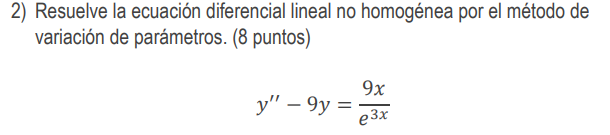 2) Resuelve la ecuación diferencial lineal no homogénea por el método de variación de parámetros. (8 puntos)

$y'' - 9y = \frac{9x}{e^{3x}}$